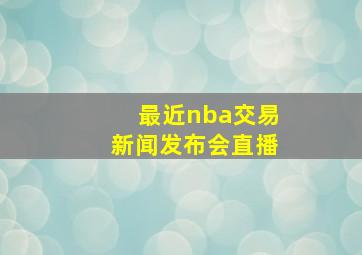 最近nba交易
新闻发布会直播